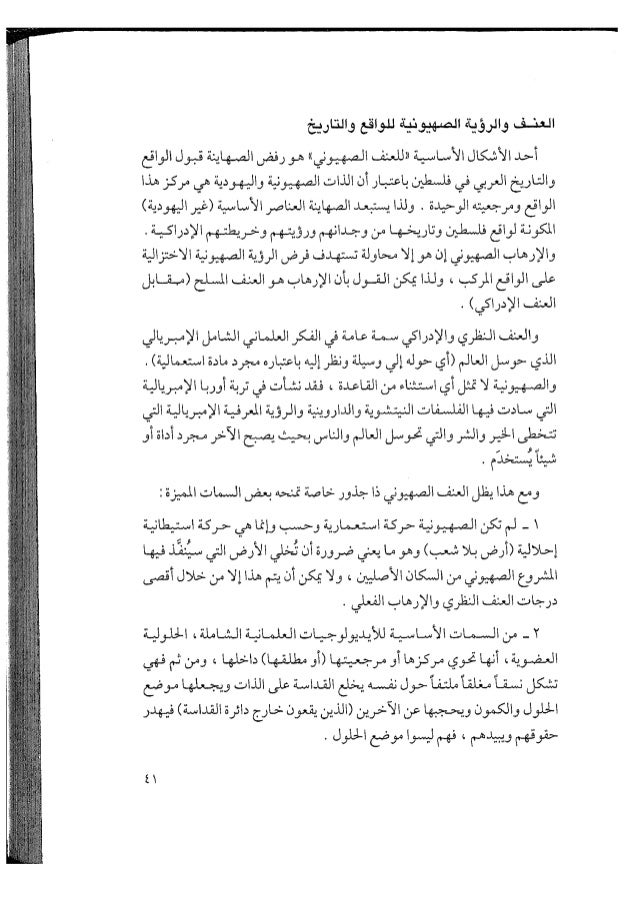 العنف والرؤية الصهيونية للواقع والتاريخ

أحد الأشكال الأساسية «للعنف الصهيوني» هو رفض الصهاينة قبول الواقع والتاريخ العربي في فلسطين باعتبار أن الذات الصهيونية واليهودية هي مركز هذا الواقع ومرجعيته الوحيدة . ولذا يستبعد الصهاينة العناصر الأساسية (غير اليهودية) المكونة لواقع فلسطين وتاريخها من وجدانهم ورؤيتهم وخريطتهم الإدراكية . والإرهاب الصهيوني إن هو إلا محاولة تستهدف فرض الرؤية الصهيونية الاختزالية على الواقع المركب ، ولذا يمكن القول بأن الإرهاب هو العنف المسلح (مقابل العنف الإدراكي) .

والعنف النظري والإدراكي سمة عامة في الفكر العلماني الشامل الإمبريالي الذي حوسل العالم (أي حوله إلي وسيلة ونظر إليه باعتباره مجرد مادة استعمالية) . والصهيونية لا تمثل أي استثناء من القاعدة ، فقد نشأت في تربة أوربا الإمبريالية التي سادت فيها الفلسفات النيتشوية والداروينية والرؤية المعرفية الإمبريالية التي تتخطى الخير والشر والتي تحوسل العالم والناس بحيث يصبح الآخر مجرد أداة أو شيئاً يُستخدَم .

ومع هذا يظل العنف الصهيوني ذا جذور خاصة تمنحه بعض السمات المميزة :

١ ـ لم تكن الصهيونية حركة استعمارية وحسب وإنما هي حركة استيطانية إحلالية (أرض بلا شعب) وهو ما يعني ضرورة أن تُخلي الأرض التي سيُنفَّذ فيها المشروع الصهيوني من السكان الأصليين ، ولا يمكن أن يتم هذا إلا من خلال أقصى درجات العنف النظري والإرهاب الفعلي .

٢ ـ من السمات الأساسية للأيديولوجيات العلمانية الشاملة ، الحلولية العضوية ، أنها تحوي مركزها أو مرجعيتها (أو مطلقها) داخلها ، ومن ثم فهي تشكل نسقاً مغلقاً ملتفاً حول نفسه يخلع القداسة على الذات ويجعلها موضع الحلول والكمون ويحجبها عن الآخرين (الذين يقعون خارج دائرة القداسة) فيهدر حقوقهم ويبيدهم ، فهم ليسوا موضع الحلول .

٤١